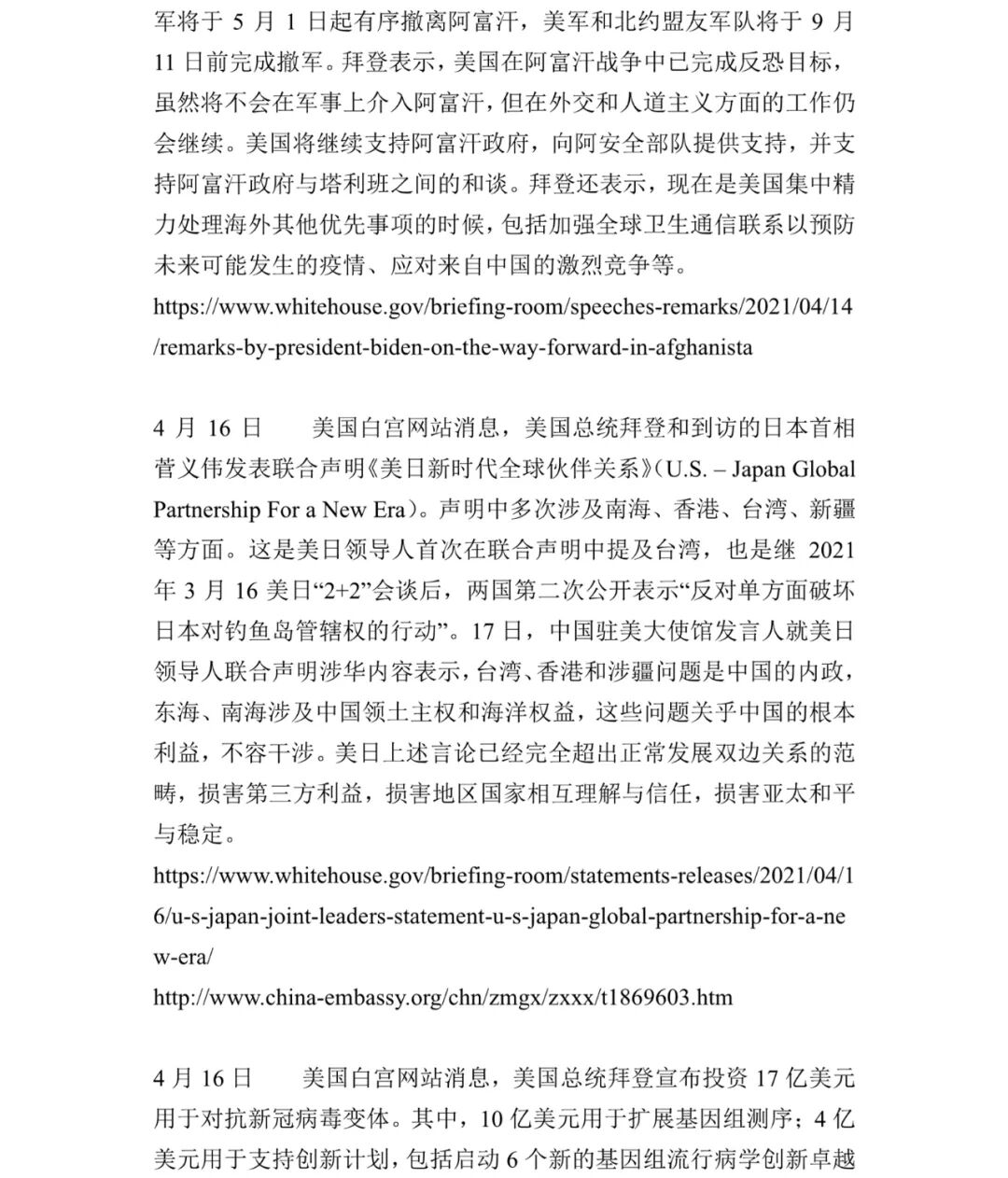 军将于 5 月 1 日起有序撤离阿富汗，美军和北约盟友军队将于 9 月 11 日前完成撤军。拜登表示，美国在阿富汗战争中已完成反恐目标，虽然将不会在军事上介入阿富汗，但在外交和人道主义方面的工作仍会继续。美国将继续支持阿富汗政府，向阿安全部队提供支持，并支持阿富汗政府与塔利班之间的和谈。拜登还表示，现在是美国集中精力处理海外其他优先事项的时候，包括加强全球卫生通信联系以预防未来可能发生的疫情、应对来自中国的激烈竞争等。
https://www.whitehouse.gov/briefing-room/speeches-remarks/2021/04/14/remarks-by-president-biden-on-the-way-forward-in-afghanista

4 月 16 日　　美国白宫网站消息，美国总统拜登和到访的日本首相菅义伟发表联合声明《美日新时代全球伙伴关系》(U.S. – Japan Global Partnership For a New Era)。声明中多次涉及南海、香港、台湾、新疆等方面。这是美日领导人首次在联合声明中提及台湾，也是继 2021 年 3 月 16 美日“2+2”会谈后，两国第二次公开表示“反对单方面破坏日本对钓鱼岛管辖权的行动”。17 日，中国驻美大使馆发言人就美日领导人联合声明涉华内容表示，台湾、香港和涉疆问题是中国的内政，东海、南海涉及中国领土主权和海洋权益，这些问题关乎中国的根本利益，不容干涉。美日上述言论已经完全超出正常发展双边关系的范畴，损害第三方利益，损害地区国家相互理解与信任，损害亚太和平与稳定。
https://www.whitehouse.gov/briefing-room/statements-releases/2021/04/16/u-s-japan-joint-leaders-statement-u-s-japan-global-partnership-for-a-new-era/
http://www.china-embassy.org/chn/zmgx/zxxx/t1869603.htm

4 月 16 日　　美国白宫网站消息，美国总统拜登宣布投资 17 亿美元用于对抗新冠病毒变体。其中，10 亿美元用于扩展基因组测序；4 亿美元用于支持创新计划，包括启动 6 个新的基因组流行病学创新卓越